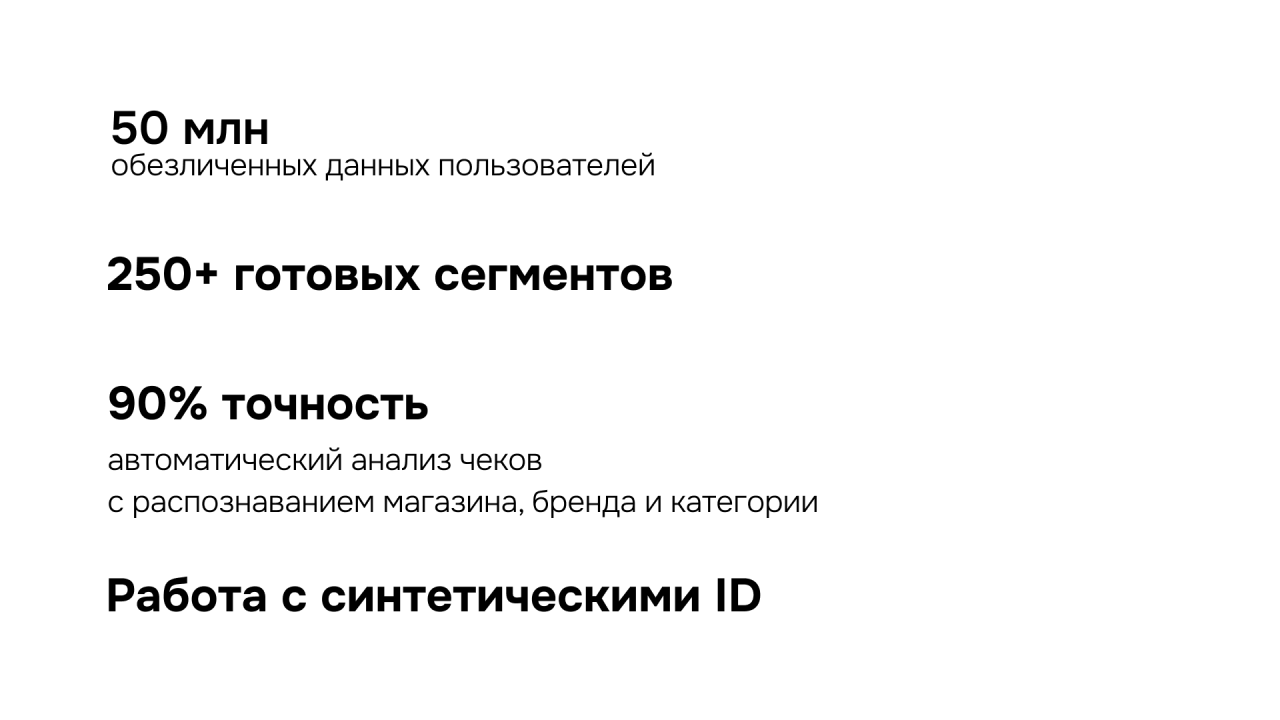 50 млн
обезличенных данных пользователей

250+ готовых сегментов

90% точность
автоматический анализ чеков с распознаванием магазина, бренда и категории

Работа с синтетическими ID